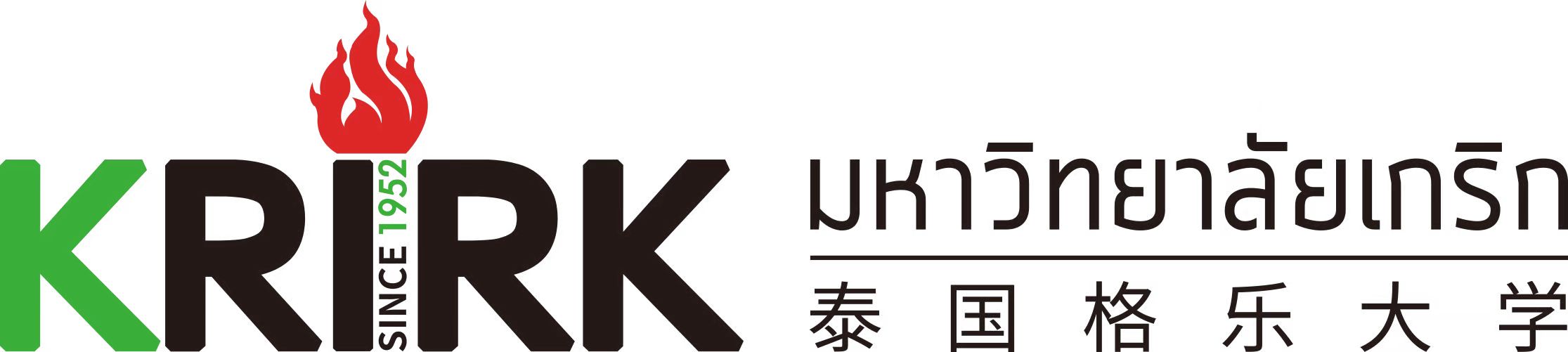 KRIRK
SINCE 1952
มหาวิทยาลัยเกริก
泰国格乐大学